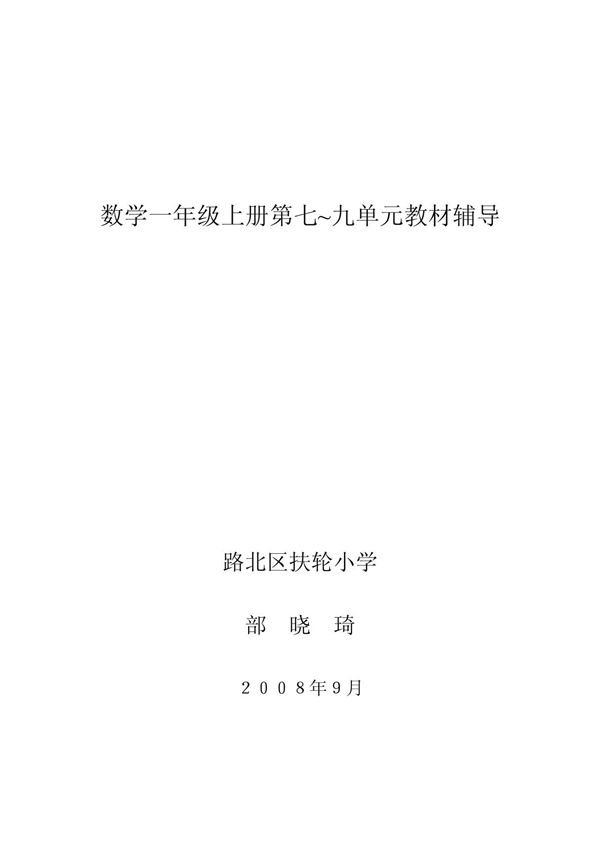 数学一年级上册第七~九单元教材辅导

路北区扶轮小学

部 晓 琦

２００８年9月